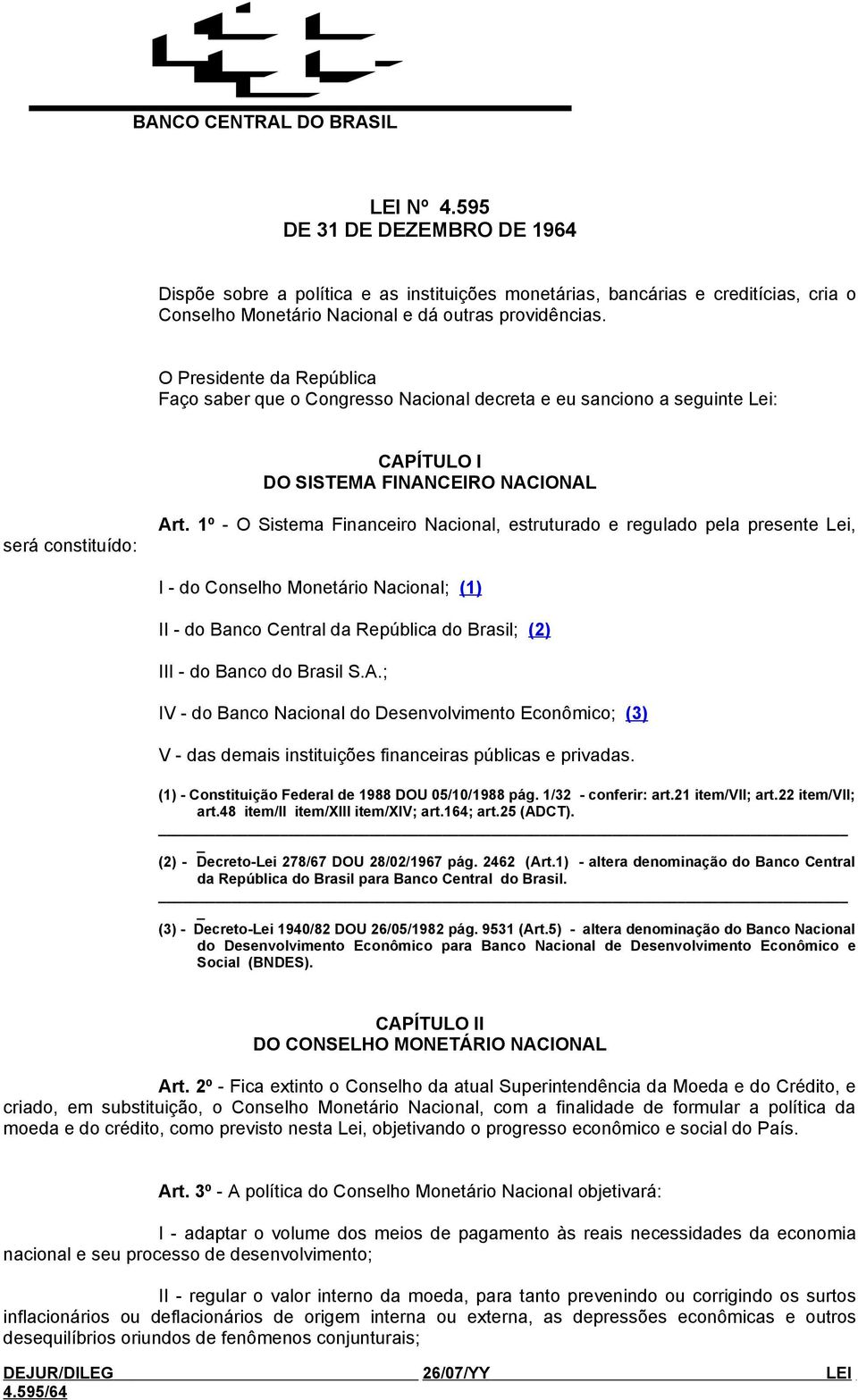 BANCO CENTRAL DO BRASIL

LEI Nº 4.595
DE 31 DE DEZEMBRO DE 1964

Dispõe sobre a política e as instituições monetárias, bancárias e creditícias, cria o Conselho Monetário Nacional e dá outras providências.

O Presidente da República
Faço saber que o Congresso Nacional decreta e eu sanciono a seguinte Lei:

CAPÍTULO I
DO SISTEMA FINANCEIRO NACIONAL

Art. 1º - O Sistema Financeiro Nacional, estruturado e regulado pela presente Lei, será constituído:

I - do Conselho Monetário Nacional; (1)

II - do Banco Central da República do Brasil; (2)

III - do Banco do Brasil S.A.;

IV - do Banco Nacional do Desenvolvimento Econômico; (3)

V - das demais instituições financeiras públicas e privadas.

(1) - Constituição Federal de 1988 DOU 05/10/1988 pág. 1/32 - conferir: art.21 item/VII; art.22 item/VII; art.48 item/II item/XIII item/XIV; art.164; art.25 (ADCT).

(2) - Decreto-Lei 278/67 DOU 28/02/1967 pág. 2462 (Art.1) - altera denominação do Banco Central da República do Brasil para Banco Central do Brasil.

(3) - Decreto-Lei 1940/82 DOU 26/05/1982 pág. 9531 (Art.5) - altera denominação do Banco Nacional do Desenvolvimento Econômico para Banco Nacional de Desenvolvimento Econômico e Social (BNDES).

CAPÍTULO II
DO CONSELHO MONETÁRIO NACIONAL

Art. 2º - Fica extinto o Conselho da atual Superintendência da Moeda e do Crédito, e criado, em substituição, o Conselho Monetário Nacional, com a finalidade de formular a política da moeda e do crédito, como previsto nesta Lei, objetivando o progresso econômico e social do País.

Art. 3º - A política do Conselho Monetário Nacional objetivará:

I - adaptar o volume dos meios de pagamento às reais necessidades da economia nacional e seu processo de desenvolvimento;

II - regular o valor interno da moeda, para tanto prevenindo ou corrigindo os surtos inflacionários ou deflacionários de origem interna ou externa, as depressões econômicas e outros desequilíbrios oriundos de fenômenos conjunturais;

DEJUR/DILEG 26/07/YY LEI 4.595/64